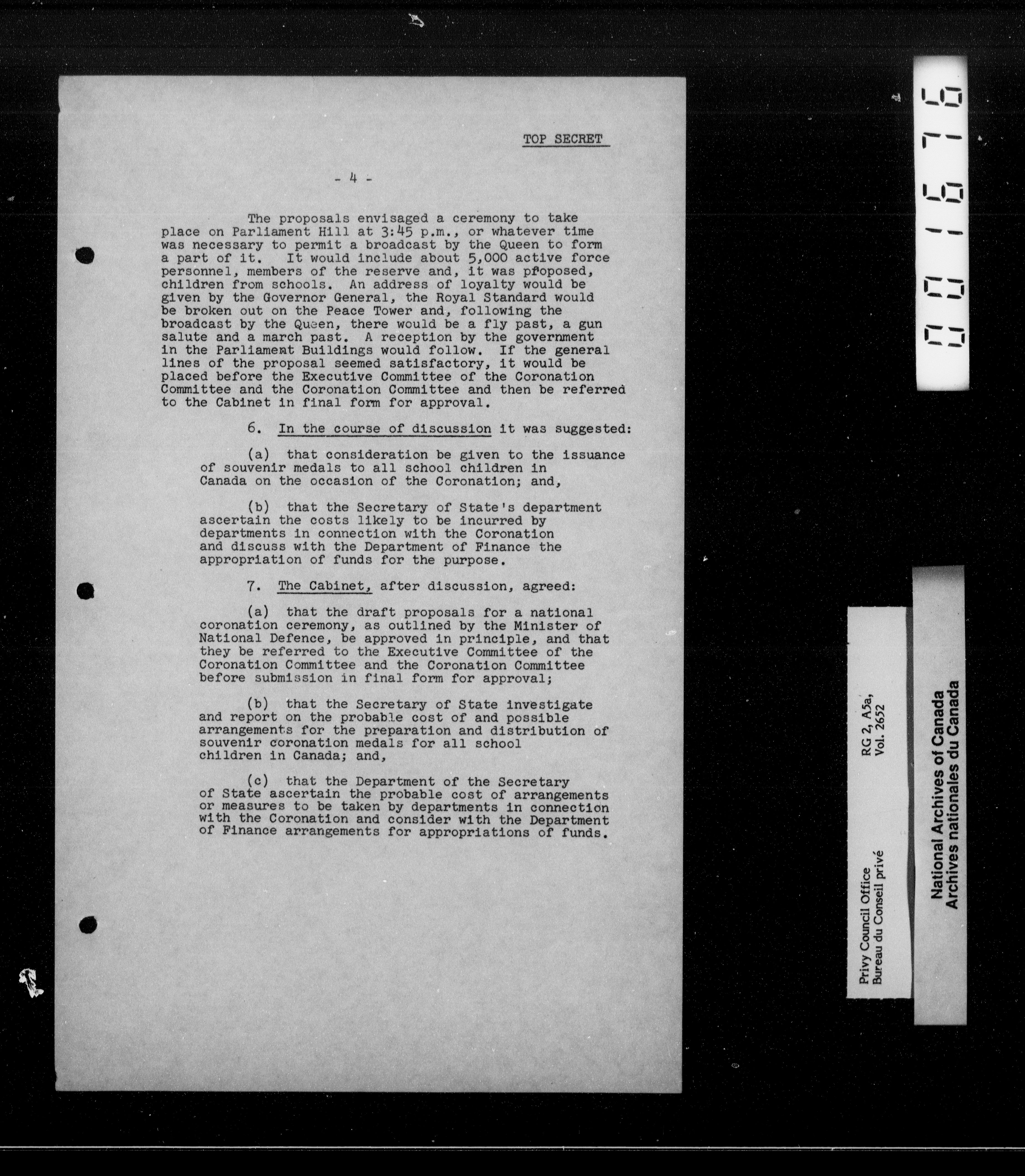 TOP SECRET

- 4 -

The proposals envisaged a ceremony to take place on Parliament Hill at 3:45 p.m., or whatever time was necessary to permit a broadcast by the Queen to form a part of it. It would include about 5,000 active force personnel, members of the reserve and, it was proposed, children from schools. An address of loyalty would be given by the Governor General, the Royal Standard would be broken out on the Peace Tower and, following the broadcast by the Queen, there would be a fly past, a gun salute and a march past. A reception by the government in the Parliament Buildings would follow. If the general lines of the proposal seemed satisfactory, it would be placed before the Executive Committee of the Coronation Committee and the Coronation Committee and then be referred to the Cabinet in final form for approval.

6. In the course of discussion it was suggested:

(a) that consideration be given to the issuance of souvenir medals to all school children in Canada on the occasion of the Coronation; and,

(b) that the Secretary of State's department ascertain the costs likely to be incurred by departments in connection with the Coronation and discuss with the Department of Finance the appropriation of funds for the purpose.

7. The Cabinet, after discussion, agreed:

(a) that the draft proposals for a national coronation ceremony, as outlined by the Minister of National Defence, be approved in principle, and that they be referred to the Executive Committee of the Coronation Committee and the Coronation Committee before submission in final form for approval;

(b) that the Secretary of State investigate and report on the probable cost of and possible arrangements for the preparation and distribution of souvenir coronation medals for all school children in Canada; and,

(c) that the Department of the Secretary of State ascertain the probable cost of arrangements or measures to be taken by departments in connection with the Coronation and consider with the Department of Finance arrangements for appropriations of funds.

001676

Privy Council Office
Bureau du Conseil privé

RG 2, A5a,
Vol. 2652

National Archives of Canada
Archives nationales du Canada